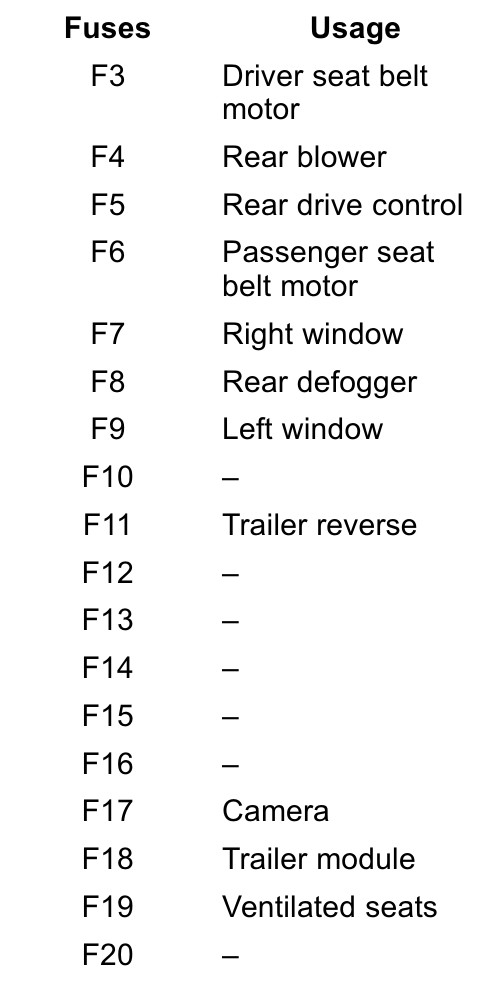 | Fuses | Usage |
|---|---|
| F3 | Driver seat belt motor |
| F4 | Rear blower |
| F5 | Rear drive control |
| F6 | Passenger seat belt motor |
| F7 | Right window |
| F8 | Rear defogger |
| F9 | Left window |
| F10 | – |
| F11 | Trailer reverse |
| F12 | – |
| F13 | – |
| F14 | – |
| F15 | – |
| F16 | – |
| F17 | Camera |
| F18 | Trailer module |
| F19 | Ventilated seats |
| F20 | – |